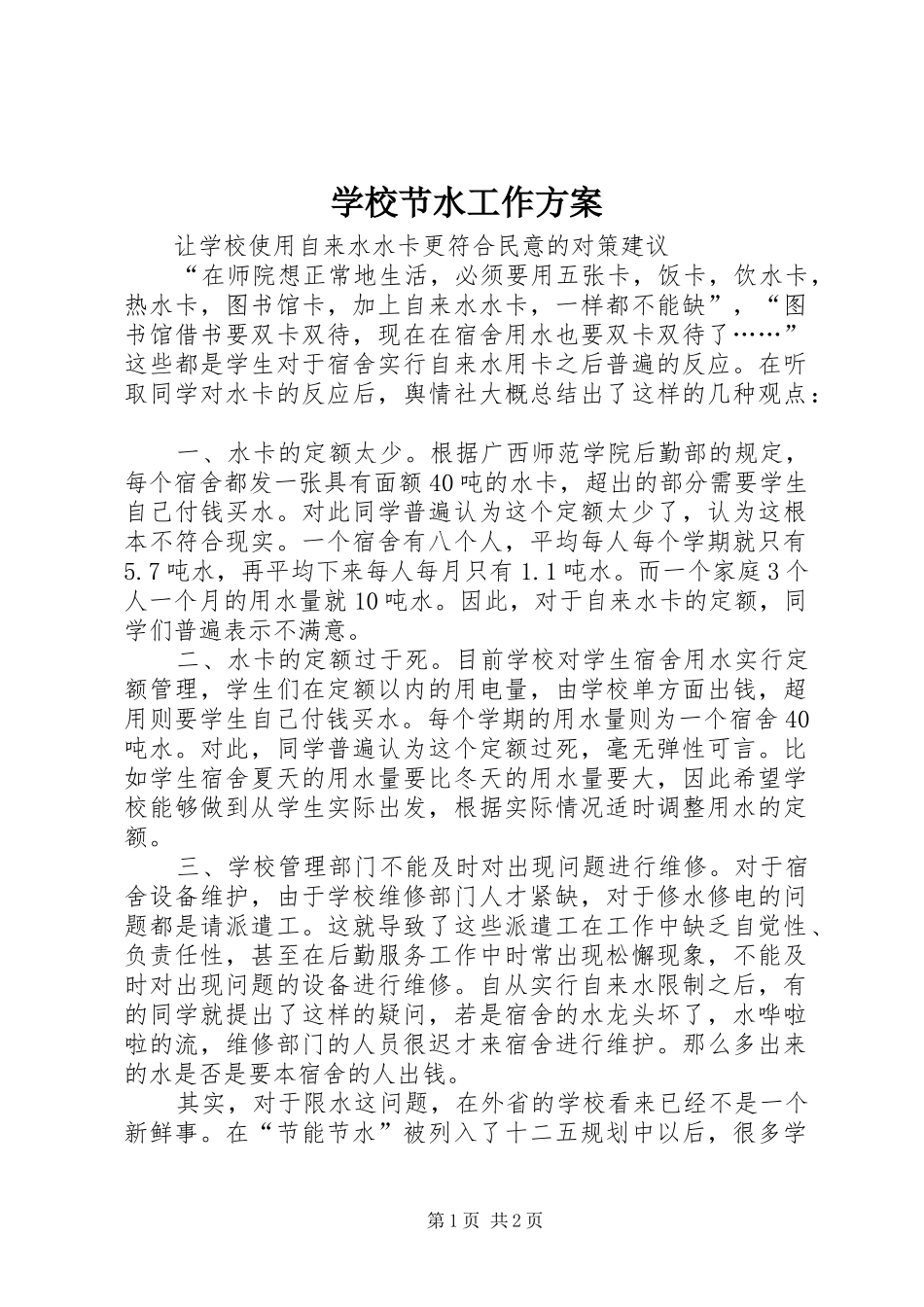 学校节水工作方案

让学校使用自来水水卡更符合民意的对策建议

“在师院想正常地生活，必须要用五张卡，饭卡，饮水卡，热水卡，图书馆卡，加上自来水水卡，一样都不能缺”，“图书馆借书要双卡双待，现在在宿舍用水也要双卡双待了……”这些都是学生对于宿舍实行自来水用卡之后普遍的反应。在听取同学对水卡的反应后，舆情社大概总结出了这样的几种观点：

一、水卡的定额太少。根据广西师范学院后勤部的规定，每个宿舍都发一张具有面额40吨的水卡，超出的部分需要学生自己付钱买水。对此同学普遍认为这个定额太少了，认为这根本不符合现实。一个宿舍有八个人，平均每人每个学期就只有5.7吨水，再平均下来每人每月只有1.1吨水。而一个家庭3个人一个月的用水量就10吨水。因此，对于自来水卡的定额，同学们普遍表示不满意。

二、水卡的定额过于死。目前学校对学生宿舍用水实行定额管理，学生们在定额以内的用电量，由学校单方面出钱，超用则要学生自己付钱买水。每个学期的用水量则为一个宿舍40吨水。对此，同学普遍认为这个定额过死，毫无弹性可言。比如学生宿舍夏天的用水量要比冬天的用水量要大，因此希望学校能够做到从学生实际出发，根据实际情况适时调整用水的定额。

三、学校管理部门不能及时对出现问题进行维修。对于宿舍设备维护，由于学校维修部门人才紧缺，对于修水修电的问题都是请派遣工。这就导致了这些派遣工在工作中缺乏自觉性、负责任性，甚至在后勤服务工作中时常出现松懈现象，不能及时对出现问题的设备进行维修。自从实行自来水限制之后，有的同学就提出了这样的疑问，若是宿舍的水龙头坏了，水哗啦啦的流，维修部门的人员很迟才来宿舍进行维护。那么多出来的水是否是要本宿舍的人出钱。

其实，对于限水这问题，在外省的学校看来已经不是一个新鲜事。在“节能节水”被列入了十二五规划中以后，很多学

第1页 共2页